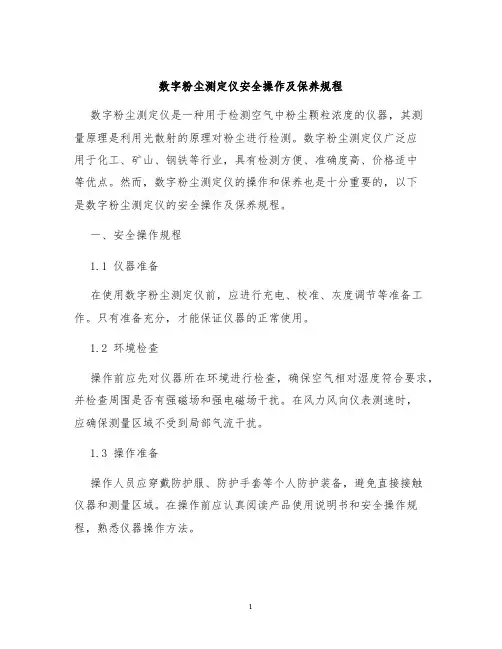 数字粉尘测定仪安全操作及保养规程

数字粉尘测定仪是一种用于检测空气中粉尘颗粒浓度的仪器，其测量原理是利用光散射的原理对粉尘进行检测。数字粉尘测定仪广泛应用于化工、矿山、钢铁等行业，具有检测方便、准确度高、价格适中等优点。然而，数字粉尘测定仪的操作和保养也是十分重要的，以下是数字粉尘测定仪的安全操作及保养规程。

一、安全操作规程

1.1 仪器准备

在使用数字粉尘测定仪前，应进行充电、校准、灰度调节等准备工作。只有准备充分，才能保证仪器的正常使用。

1.2 环境检查

操作前应先对仪器所在环境进行检查，确保空气相对湿度符合要求，并检查周围是否有强磁场和强电磁场干扰。在风力风向仪表测速时，应确保测量区域不受到局部气流干扰。

1.3 操作准备

操作人员应穿戴防护服、防护手套等个人防护装备，避免直接接触仪器和测量区域。在操作前应认真阅读产品使用说明书和安全操作规程，熟悉仪器操作方法。

1